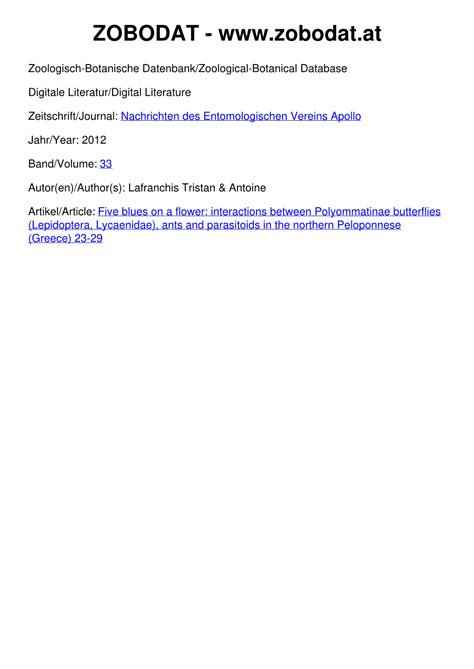 ZOBODAT - www.zobodat.at

Zoologisch-Botanische Datenbank/Zoological-Botanical Database

Digitale Literatur/Digital Literature

Zeitschrift/Journal: Nachrichten des Entomologischen Vereins Apollo

Jahr/Year: 2012

Band/Volume: 33

Autor(en)/Author(s): Lafranchis Tristan & Antoine

Artikel/Article: Five blues on a flower: interactions between Polyommatinae butterflies (Lepidoptera, Lycaenidae), ants and parasitoids in the northern Peloponnese (Greece) 23-29